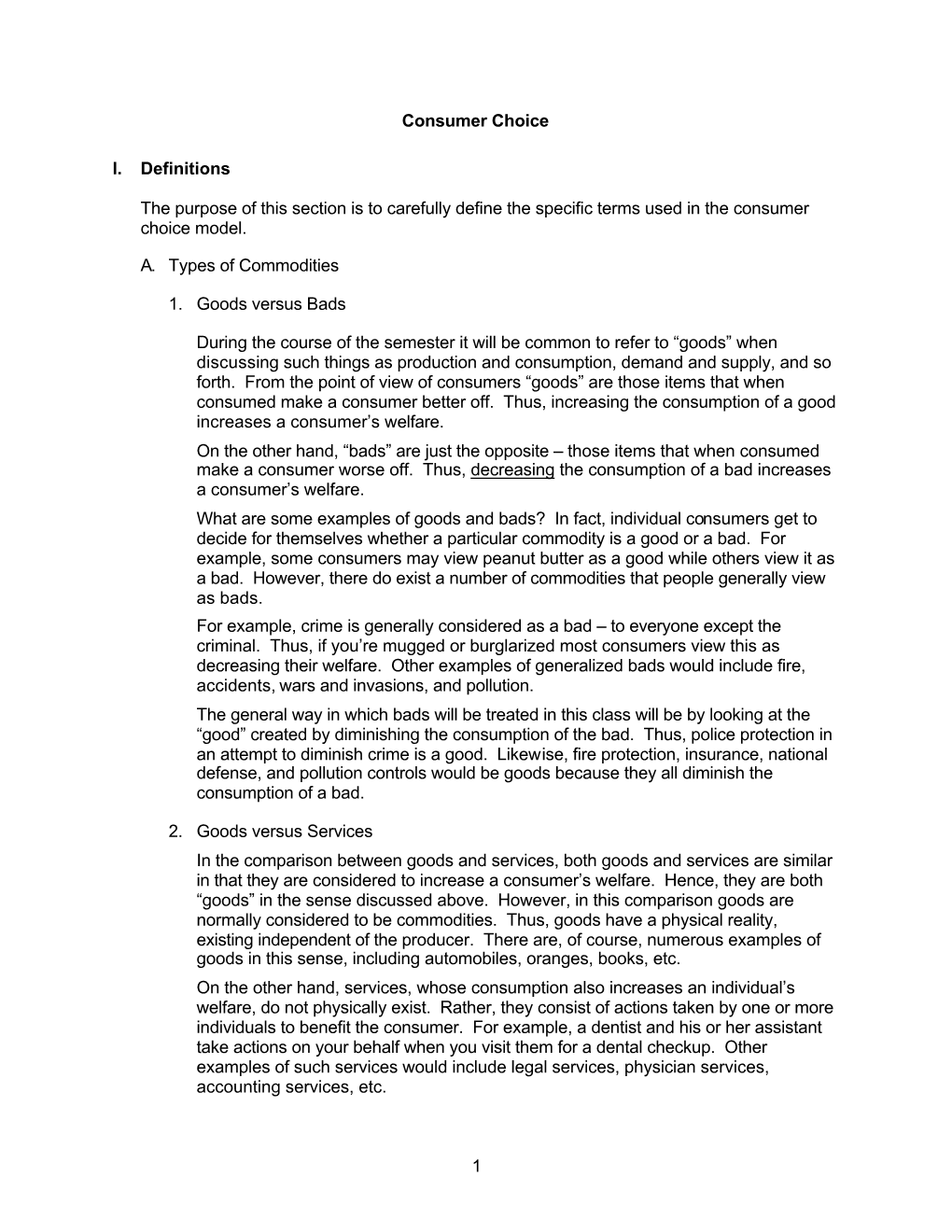 Consumer Choice

I. Definitions

The purpose of this section is to carefully define the specific terms used in the consumer choice model.

A. Types of Commodities

1. Goods versus Bads

During the course of the semester it will be common to refer to “goods” when discussing such things as production and consumption, demand and supply, and so forth. From the point of view of consumers “goods” are those items that when consumed make a consumer better off. Thus, increasing the consumption of a good increases a consumer’s welfare.

On the other hand, “bads” are just the opposite – those items that when consumed make a consumer worse off. Thus, decreasing the consumption of a bad increases a consumer’s welfare.

What are some examples of goods and bads? In fact, individual consumers get to decide for themselves whether a particular commodity is a good or a bad. For example, some consumers may view peanut butter as a good while others view it as a bad. However, there do exist a number of commodities that people generally view as bads.

For example, crime is generally considered as a bad – to everyone except the criminal. Thus, if you’re mugged or burglarized most consumers view this as decreasing their welfare. Other examples of generalized bads would include fire, accidents, wars and invasions, and pollution.

The general way in which bads will be treated in this class will be by looking at the “good” created by diminishing the consumption of the bad. Thus, police protection in an attempt to diminish crime is a good. Likewise, fire protection, insurance, national defense, and pollution controls would be goods because they all diminish the consumption of a bad.

2. Goods versus Services

In the comparison between goods and services, both goods and services are similar in that they are considered to increase a consumer’s welfare. Hence, they are both “goods” in the sense discussed above. However, in this comparison goods are normally considered to be commodities. Thus, goods have a physical reality, existing independent of the producer. There are, of course, numerous examples of goods in this sense, including automobiles, oranges, books, etc.

On the other hand, services, whose consumption also increases an individual’s welfare, do not physically exist. Rather, they consist of actions taken by one or more individuals to benefit the consumer. For example, a dentist and his or her assistant take actions on your behalf when you visit them for a dental checkup. Other examples of such services would include legal services, physician services, accounting services, etc.

1